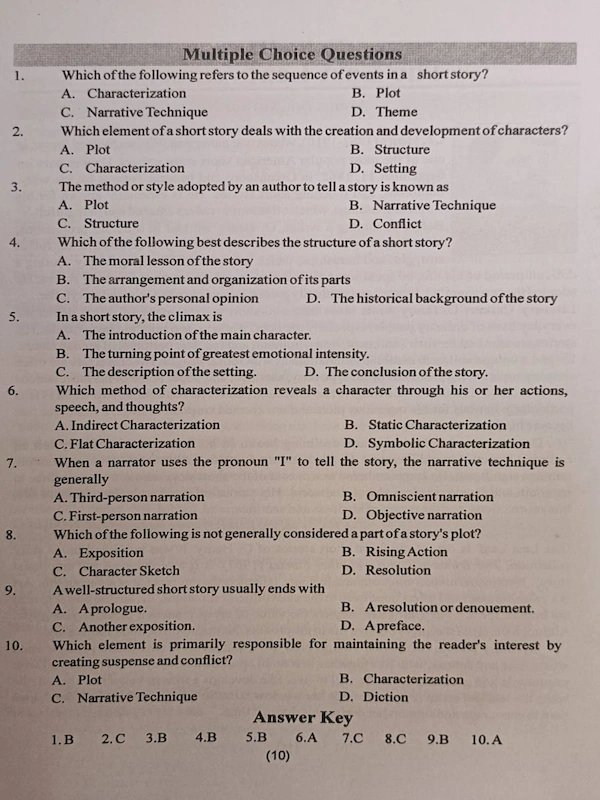 Multiple Choice Questions

1. Which of the following refers to the sequence of events in a short story?
A. Characterization B. Plot
C. Narrative Technique D. Theme

2. Which element of a short story deals with the creation and development of characters?
A. Plot B. Structure
C. Characterization D. Setting

3. The method or style adopted by an author to tell a story is known as
A. Plot B. Narrative Technique
C. Structure D. Conflict

4. Which of the following best describes the structure of a short story?
A. The moral lesson of the story
B. The arrangement and organization of its parts
C. The author's personal opinion D. The historical background of the story

5. In a short story, the climax is
A. The introduction of the main character.
B. The turning point of greatest emotional intensity.
C. The description of the setting. D. The conclusion of the story.

6. Which method of characterization reveals a character through his or her actions, speech, and thoughts?
A. Indirect Characterization B. Static Characterization
C. Flat Characterization D. Symbolic Characterization

7. When a narrator uses the pronoun "I" to tell the story, the narrative technique is generally
A. Third-person narration B. Omniscient narration
C. First-person narration D. Objective narration

8. Which of the following is not generally considered a part of a story's plot?
A. Exposition B. Rising Action
C. Character Sketch D. Resolution

9. A well-structured short story usually ends with
A. A prologue. B. A resolution or denouement.
C. Another exposition. D. A preface.

10. Which element is primarily responsible for maintaining the reader's interest by creating suspense and conflict?
A. Plot B. Characterization
C. Narrative Technique D. Diction

Answer Key

1. B 2. C 3. B 4. B 5. B 6. A 7. C 8. C 9. B 10. A

(10)